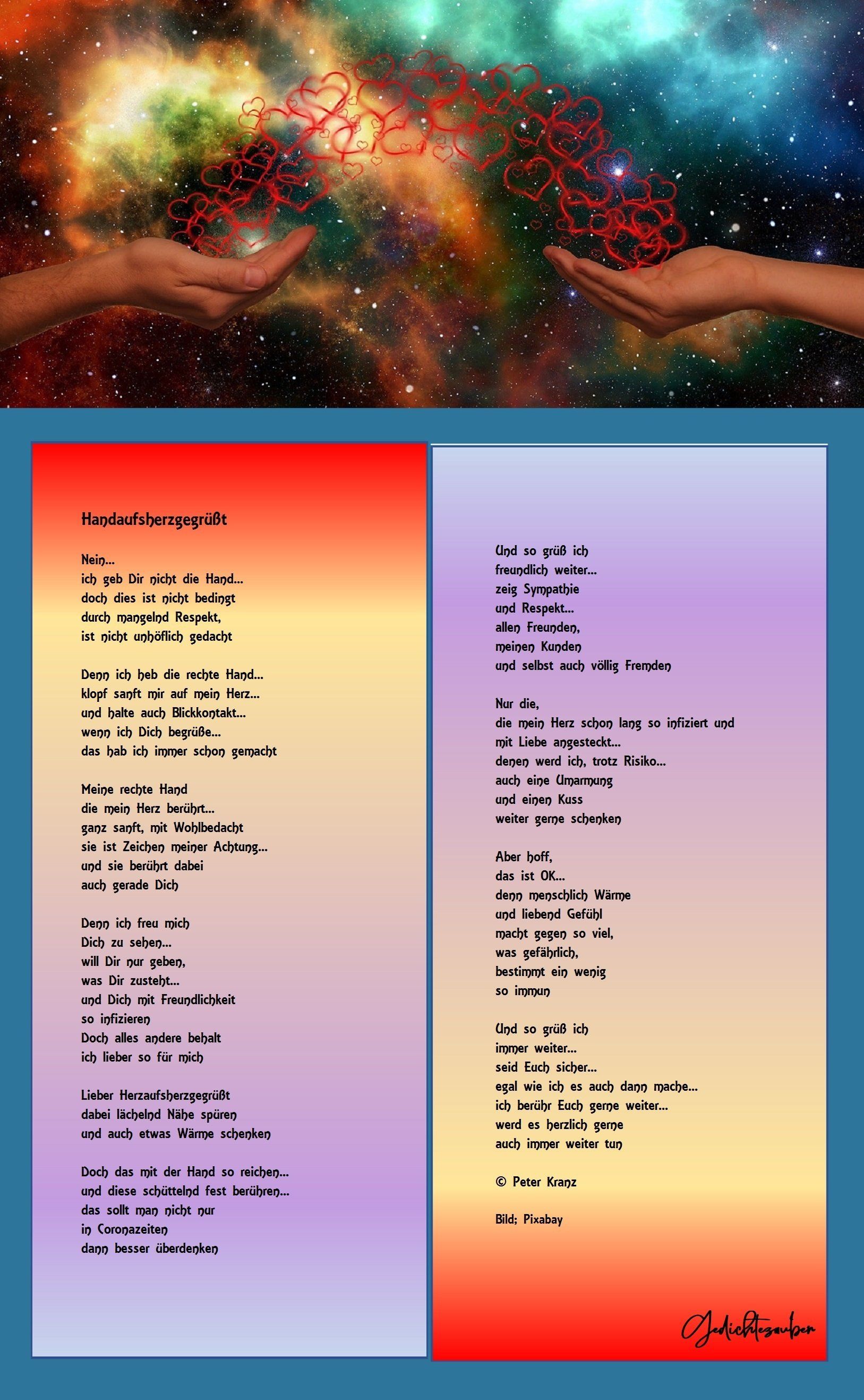 Handaufsherzgegrüßt

Nein...
ich geb Dir nicht die Hand...
doch dies ist nicht bedingt
durch mangelnd Respekt,
ist nicht unhöflich gedacht

Denn ich heb die rechte Hand...
klopf sanft mir auf mein Herz...
und halte auch Blickkontakt...
wenn ich Dich begrüße...
das hab ich immer schon gemacht

Meine rechte Hand
die mein Herz berührt...
ganz sanft, mit Wohlbedacht
sie ist Zeichen meiner Achtung...
und sie berührt dabei
auch gerade Dich

Denn ich freu mich
Dich zu sehen...
will Dir nur geben,
was Dir zusteht...
und Dich mit Freundlichkeit
so infizieren
Doch alles andere behalt
ich lieber so für mich

Lieber Herzaufsherzgegrüßt
dabei lächelnd Nähe spüren
und auch etwas Wärme schenken

Doch das mit der Hand so reichen...
und diese schüttelnd fest berühren...
das sollt man nicht nur
in Coronazeiten
dann besser überdenken

Und so grüß ich
freundlich weiter...
zeig Sympathie
und Respekt...
allen Freunden,
meinen Kunden
und selbst auch völlig Fremden

Nur die,
die mein Herz schon lang so infiziert und
mit Liebe angesteckt...
denen werd ich, trotz Risiko...
auch eine Umarmung
und einen Kuss
weiter gerne schenken

Aber hoff,
das ist OK...
denn menschlich Wärme
und liebend Gefühl
macht gegen so viel,
was gefährlich,
bestimmt ein wenig
so immun

Und so grüß ich
immer weiter...
seid Euch sicher...
egal wie ich es auch dann mache...
ich berühr Euch gerne weiter...
werd es herzlich gerne
auch immer weiter tun

© Peter Kranz

Bild; Pixabay

Gedichtezauber